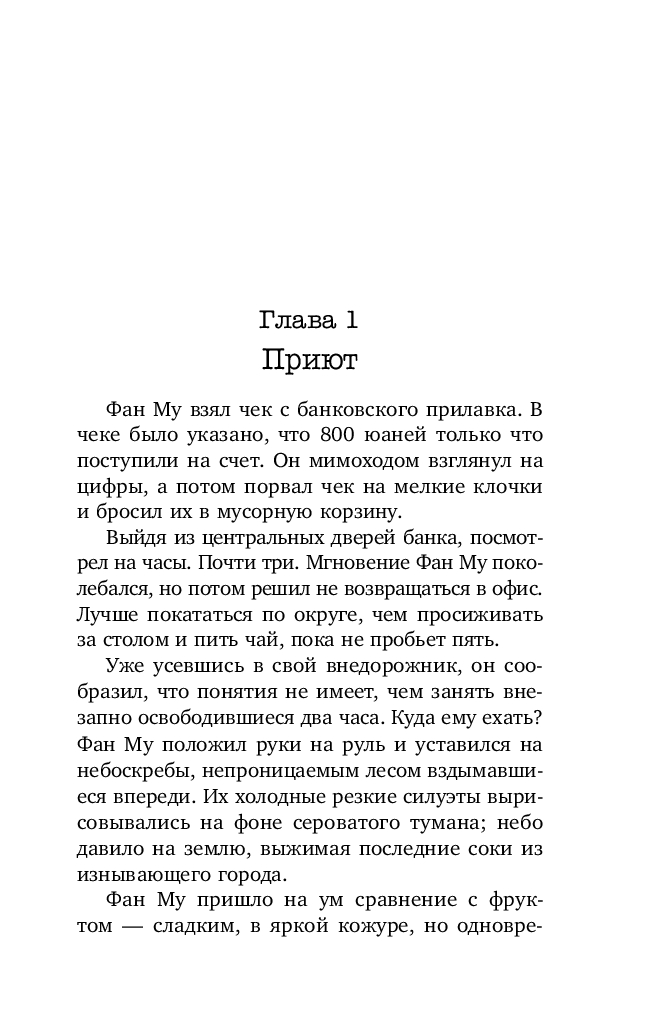 Глава 1
Приют

Фан Му взял чек с банковского прилавка. В чеке было указано, что 800 юаней только что поступили на счет. Он мимоходом взглянул на цифры, а потом порвал чек на мелкие клочки и бросил их в мусорную корзину.

Выйдя из центральных дверей банка, посмотрел на часы. Почти три. Мгновение Фан Му поколебался, но потом решил не возвращаться в офис. Лучше покататься по округе, чем просиживать за столом и пить чай, пока не пробьет пять.

Уже усевшись в свой внедорожник, он сообразил, что понятия не имеет, чем занять внезапно освободившиеся два часа. Куда ему ехать? Фан Му положил руки на руль и уставился на небоскребы, непроницаемым лесом вздымавшиеся впереди. Их холодные резкие силуэты вырисовывались на фоне сероватого тумана; небо давило на землю, выжимая последние соки из изнывающего города.

Фан Му пришло на ум сравнение с фруктом — сладким, в яркой кожуре, но одновре-